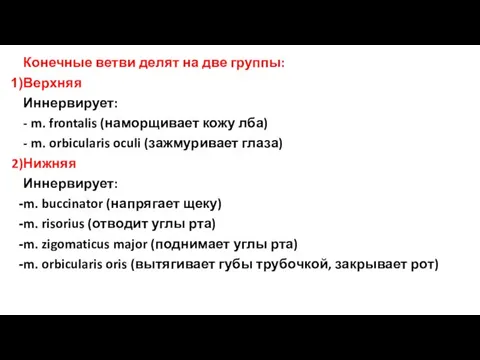 Конечные ветви делят на две группы:
1)Верхняя
Иннервирует:
- m. frontalis (наморщивает кожу лба)
- m. orbicularis oculi (зажмуривает глаза)
2)Нижняя
Иннервирует:
-m. buccinator (напрягает щеку)
-m. risorius (отводит углы рта)
-m. zigomaticus major (поднимает углы рта)
-m. orbicularis oris (вытягивает губы трубочкой, закрывает рот)